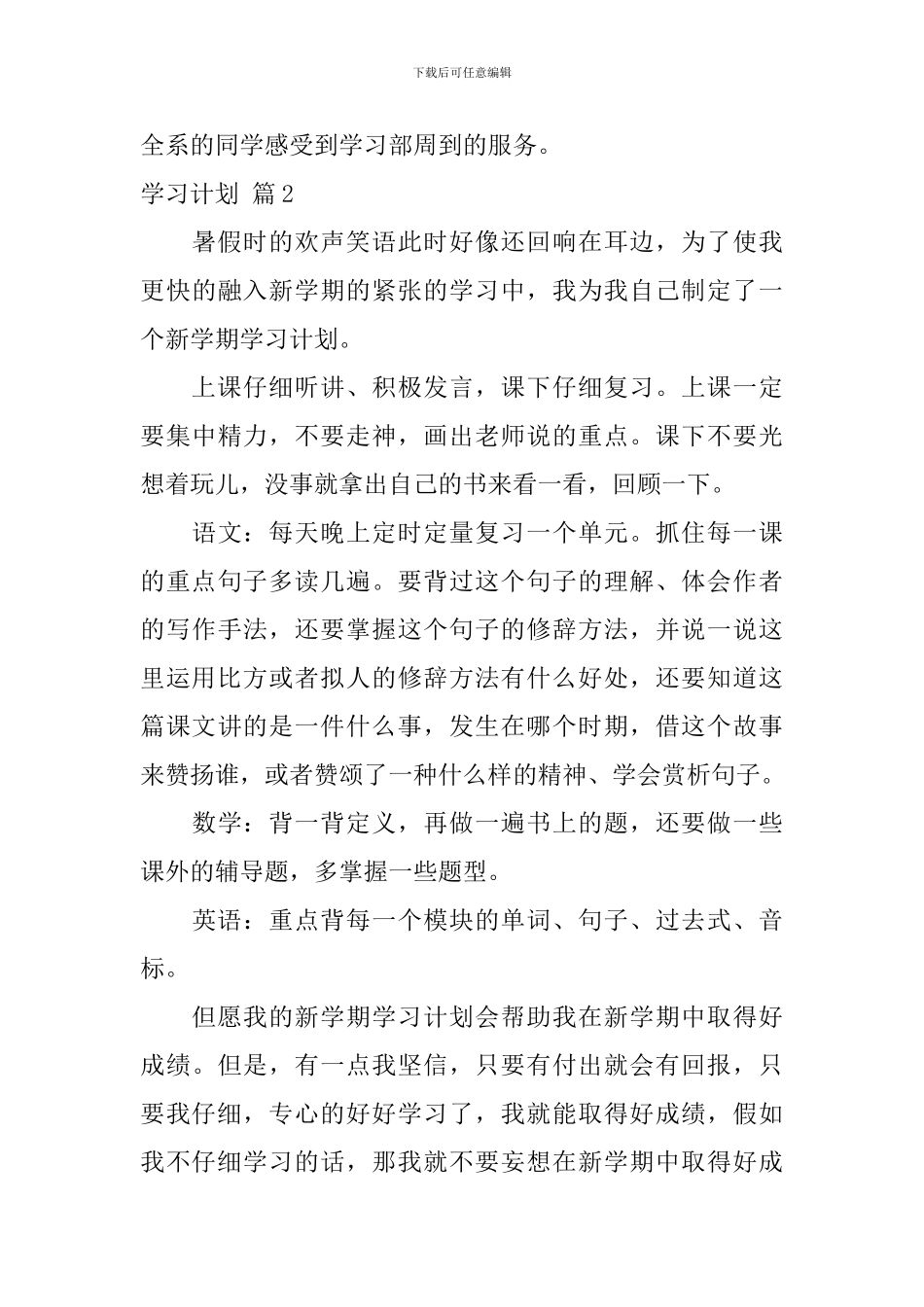 下载后可任意编辑

全系的同学感受到学习部周到的服务。

学习计划 篇2

暑假时的欢声笑语此时好像还回响在耳边，为了使我更快的融入新学期的紧张的学习中，我为我自己制定了一个新学期学习计划。

上课仔细听讲、积极发言，课下仔细复习。上课一定要集中精力，不要走神，画出老师说的重点。课下不要光想着玩儿，没事就拿出自己的书来看一看，回顾一下。

语文：每天晚上定时定量复习一个单元。抓住每一课的重点句子多读几遍。要背过这个句子的理解、体会作者的写作手法，还要掌握这个句子的修辞方法，并说一说这里运用比方或者拟人的修辞方法有什么好处，还要知道这篇课文讲的是一件什么事，发生在哪个时期，借这个故事来赞扬谁，或者赞颂了一种什么样的精神、学会赏析句子。

数学：背一背定义，再做一遍书上的题，还要做一些课外的辅导题，多掌握一些题型。

英语：重点背每一个模块的单词、句子、过去式、音标。

但愿我的新学期学习计划会帮助我在新学期中取得好成绩。但是，有一点我坚信，只要有付出就会有回报，只要我仔细，专心的好好学习了，我就能取得好成绩，假如我不仔细学习的话，那我就不要妄想在新学期中取得好成